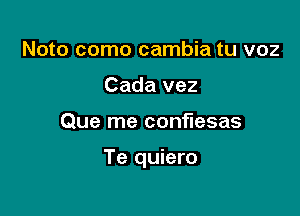 Noto como cambia tu voz

Cada vez

Que me confiesas

Te quiero